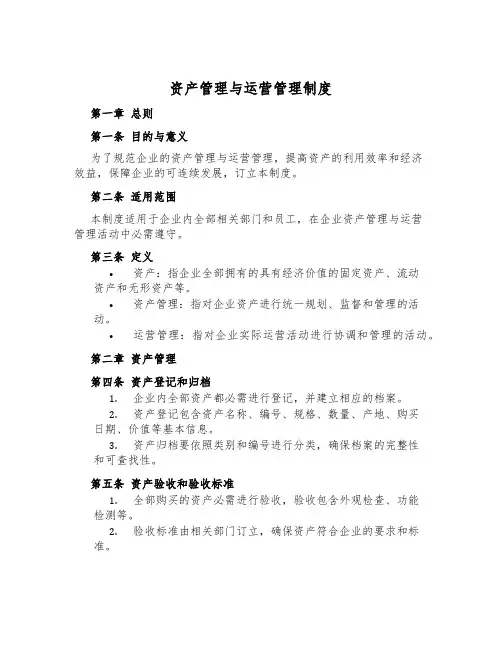 资产管理与运营管理制度

第一章 总则

第一条 目的与意义

为了规范企业的资产管理与运营管理，提高资产的利用效率和经济效益，保障企业的可连续发展，订立本制度。

第二条 适用范围

本制度适用于企业内全部相关部门和员工，在企业资产管理与运营管理活动中必需遵守。

第三条 定义

• 资产：指企业全部拥有的具有经济价值的固定资产、流动资产和无形资产等。

• 资产管理：指对企业资产进行统一规划、监督和管理的活动。

• 运营管理：指对企业实际运营活动进行协调和管理的活动。

第二章 资产管理

第四条 资产登记和归档

1. 企业内全部资产都必需进行登记，并建立相应的档案。

2. 资产登记包含资产名称、编号、规格、数量、产地、购买日期、价值等基本信息。

3. 资产归档要依照类别和编号进行分类，确保档案的完整性和可查找性。

第五条 资产验收和验收标准

1. 全部购买的资产必需进行验收，验收包含外观检查、功能检测等。

2. 验收标准由相关部门订立，确保资产符合企业的要求和标准。